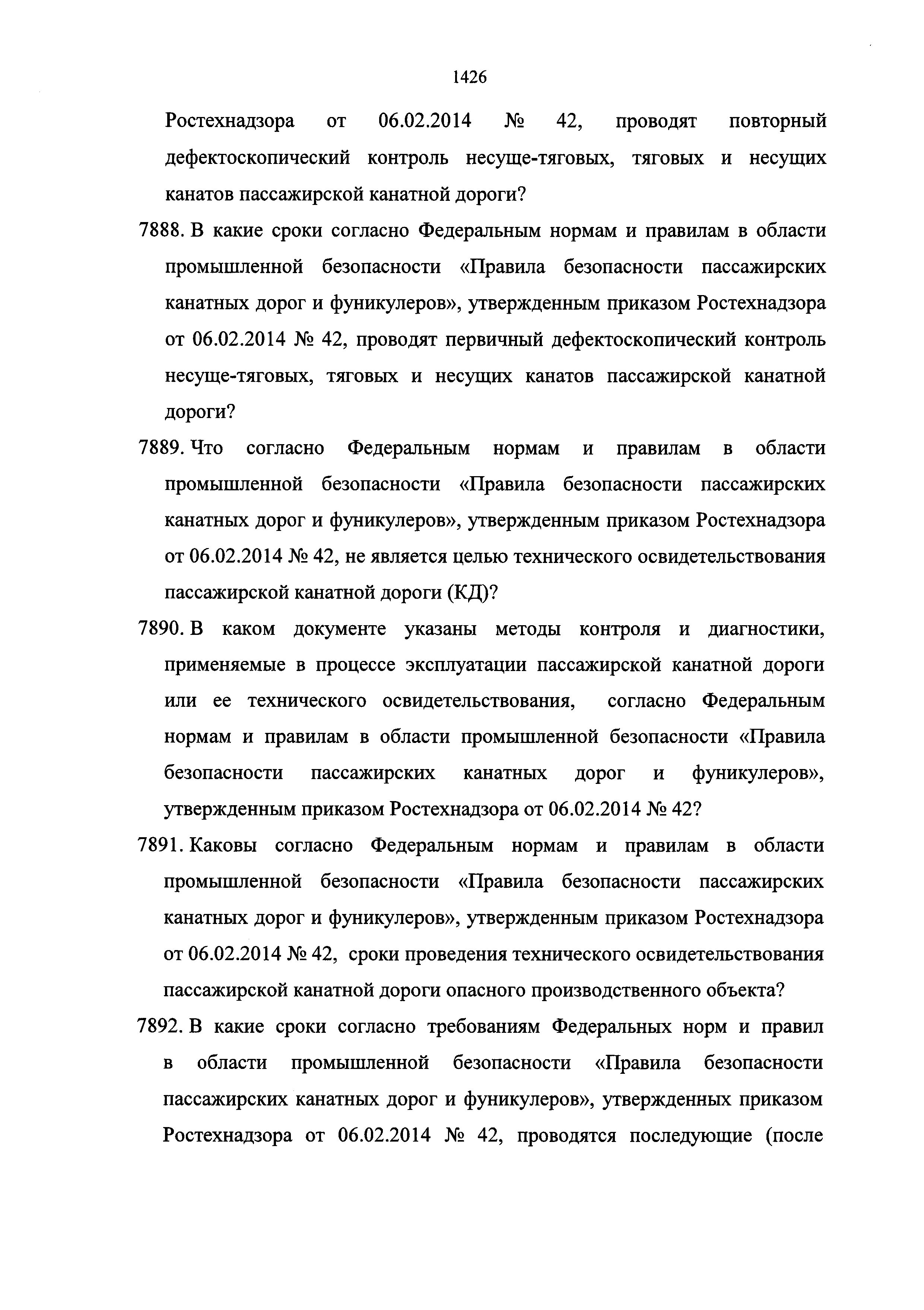 1426

Ростехнадзора от 06.02.2014 № 42, проводят повторный дефектоскопический контроль несуще-тяговых, тяговых и несущих канатов пассажирской канатной дороги?

7888. В какие сроки согласно Федеральным нормам и правилам в области промышленной безопасности «Правила безопасности пассажирских канатных дорог и фуникулеров», утвержденным приказом Ростехнадзора от 06.02.2014 № 42, проводят первичный дефектоскопический контроль несуще-тяговых, тяговых и несущих канатов пассажирской канатной дороги?

7889. Что согласно Федеральным нормам и правилам в области промышленной безопасности «Правила безопасности пассажирских канатных дорог и фуникулеров», утвержденным приказом Ростехнадзора от 06.02.2014 № 42, не является целью технического освидетельствования пассажирской канатной дороги (КД)?

7890. В каком документе указаны методы контроля и диагностики, применяемые в процессе эксплуатации пассажирской канатной дороги или ее технического освидетельствования, согласно Федеральным нормам и правилам в области промышленной безопасности «Правила безопасности пассажирских канатных дорог и фуникулеров», утвержденным приказом Ростехнадзора от 06.02.2014 № 42?

7891. Каковы согласно Федеральным нормам и правилам в области промышленной безопасности «Правила безопасности пассажирских канатных дорог и фуникулеров», утвержденным приказом Ростехнадзора от 06.02.2014 № 42, сроки проведения технического освидетельствования пассажирской канатной дороги опасного производственного объекта?

7892. В какие сроки согласно требованиям Федеральных норм и правил в области промышленной безопасности «Правила безопасности пассажирских канатных дорог и фуникулеров», утвержденных приказом Ростехнадзора от 06.02.2014 № 42, проводятся последующие (после